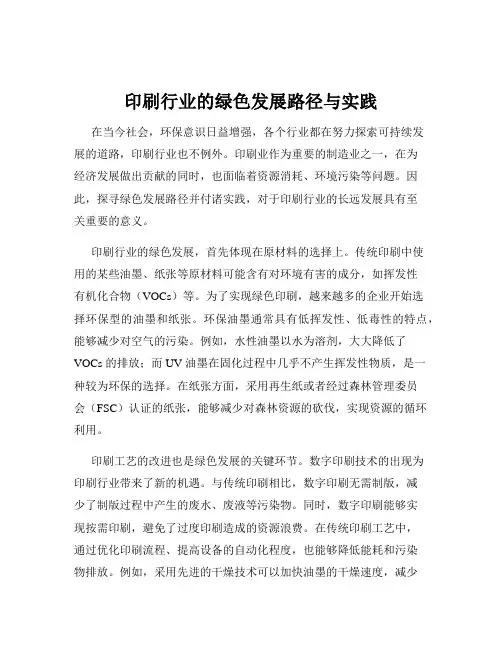 印刷行业的绿色发展路径与实践

在当今社会，环保意识日益增强，各个行业都在努力探索可持续发展的道路，印刷行业也不例外。印刷业作为重要的制造业之一，在为经济发展做出贡献的同时，也面临着资源消耗、环境污染等问题。因此，探寻绿色发展路径并付诸实践，对于印刷行业的长远发展具有至关重要的意义。

印刷行业的绿色发展，首先体现在原材料的选择上。传统印刷中使用的某些油墨、纸张等原材料可能含有对环境有害的成分，如挥发性有机化合物（VOCs）等。为了实现绿色印刷，越来越多的企业开始选择环保型的油墨和纸张。环保油墨通常具有低挥发性、低毒性的特点，能够减少对空气的污染。例如，水性油墨以水为溶剂，大大降低了VOCs的排放；而UV油墨在固化过程中几乎不产生挥发性物质，是一种较为环保的选择。在纸张方面，采用再生纸或者经过森林管理委员会（FSC）认证的纸张，能够减少对森林资源的砍伐，实现资源的循环利用。

印刷工艺的改进也是绿色发展的关键环节。数字印刷技术的出现为印刷行业带来了新的机遇。与传统印刷相比，数字印刷无需制版，减少了制版过程中产生的废水、废液等污染物。同时，数字印刷能够实现按需印刷，避免了过度印刷造成的资源浪费。在传统印刷工艺中，通过优化印刷流程、提高设备的自动化程度，也能够降低能耗和污染物排放。例如，采用先进的干燥技术可以加快油墨的干燥速度，减少